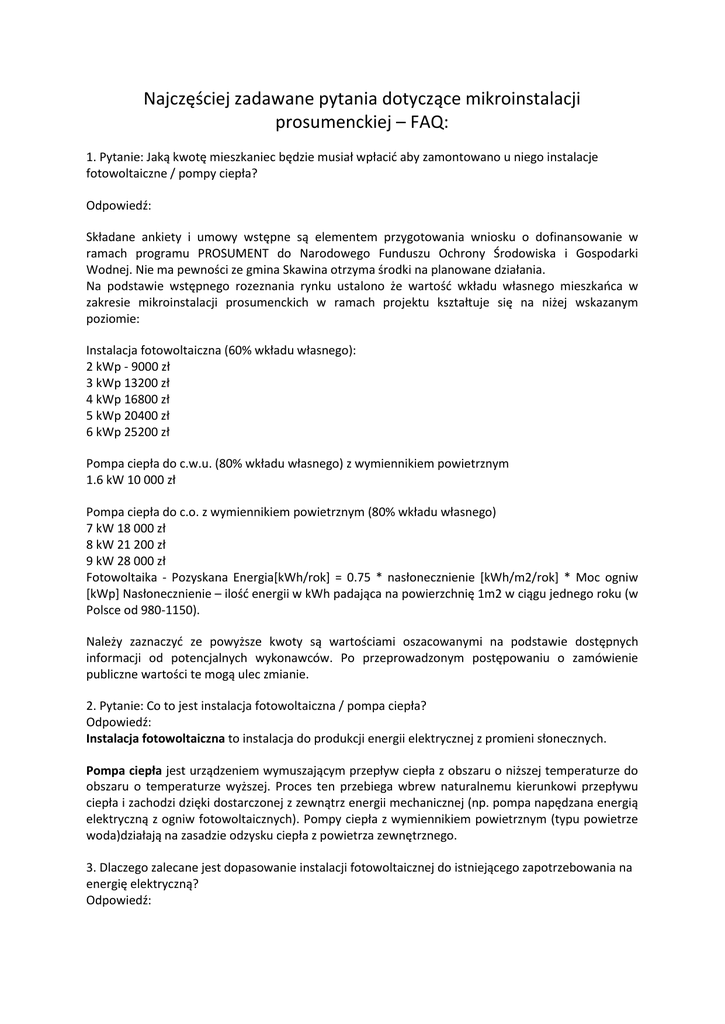 Najczęściej zadawane pytania dotyczące mikroinstalacji prosumenckiej – FAQ:

1. Pytanie: Jaką kwotę mieszkaniec będzie musiał wpłacić aby zamontowano u niego instalacje fotowoltaiczne / pompy ciepła?

Odpowiedź:

Składane ankiety i umowy wstępne są elementem przygotowania wniosku o dofinansowanie w ramach programu PROSUMENT do Narodowego Funduszu Ochrony Środowiska i Gospodarki Wodnej. Nie ma pewności ze gmina Skawina otrzyma środki na planowane działania.
Na podstawie wstępnego rozeznania rynku ustalono że wartość wkładu własnego mieszkańca w zakresie mikroinstalacji prosumenckich w ramach projektu kształtuje się na niżej wskazanym poziomie:

Instalacja fotowoltaiczna (60% wkładu własnego):
2 kWp - 9000 zł
3 kWp 13200 zł
4 kWp 16800 zł
5 kWp 20400 zł
6 kWp 25200 zł

Pompa ciepła do c.w.u. (80% wkładu własnego) z wymiennikiem powietrznym
1.6 kW 10 000 zł

Pompa ciepła do c.o. z wymiennikiem powietrznym (80% wkładu własnego)
7 kW 18 000 zł
8 kW 21 200 zł
9 kW 28 000 zł
Fotowoltaika - Pozyskana Energia[kWh/rok] = 0.75 * nasłonecznienie [kWh/m2/rok] * Moc ogniw [kWp] Nasłonecznienie – ilość energii w kWh padająca na powierzchnię 1m2 w ciągu jednego roku (w Polsce od 980-1150).

Należy zaznaczyć ze powyższe kwoty są wartościami oszacowanymi na podstawie dostępnych informacji od potencjalnych wykonawców. Po przeprowadzonym postępowaniu o zamówienie publiczne wartości te mogą ulec zmianie.

2. Pytanie: Co to jest instalacja fotowoltaiczna / pompa ciepła?
Odpowiedź:
Instalacja fotowoltaiczna to instalacja do produkcji energii elektrycznej z promieni słonecznych.

Pompa ciepła jest urządzeniem wymuszającym przepływ ciepła z obszaru o niższej temperaturze do obszaru o temperaturze wyższej. Proces ten przebiega wbrew naturalnemu kierunkowi przepływu ciepła i zachodzi dzięki dostarczonej z zewnątrz energii mechanicznej (np. pompa napędzana energią elektryczną z ogniw fotowoltaicznych). Pompy ciepła z wymiennikiem powietrznym (typu powietrze woda)działają na zasadzie odzysku ciepła z powietrza zewnętrznego.

3. Dlaczego zalecane jest dopasowanie instalacji fotowoltaicznej do istniejącego zapotrzebowania na energię elektryczną?
Odpowiedź: